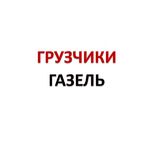 ГРУЗЧИКИ
ГАЗЕЛЬ